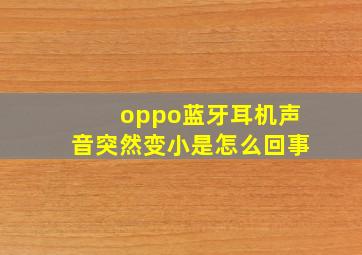 oppo蓝牙耳机声音突然变小是怎么回事